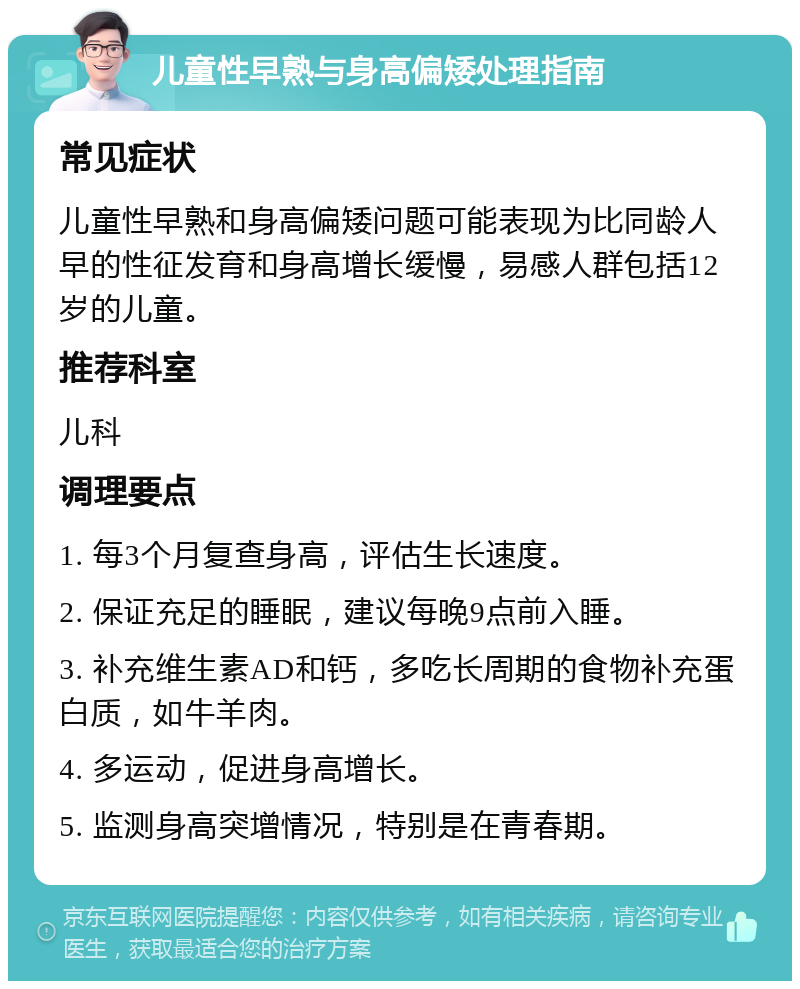 儿童性早熟与身高偏矮处理指南

常见症状

儿童性早熟和身高偏矮问题可能表现为比同龄人早的性征发育和身高增长缓慢，易感人群包括12岁的儿童。

推荐科室

儿科

调理要点

1. 每3个月复查身高，评估生长速度。

2. 保证充足的睡眠，建议每晚9点前入睡。

3. 补充维生素AD和钙，多吃长周期的食物补充蛋白质，如牛羊肉。

4. 多运动，促进身高增长。

5. 监测身高突增情况，特别是在青春期。

京东互联网医院提醒您：内容仅供参考，如有相关疾病，请咨询专业医生，获取最适合您的治疗方案